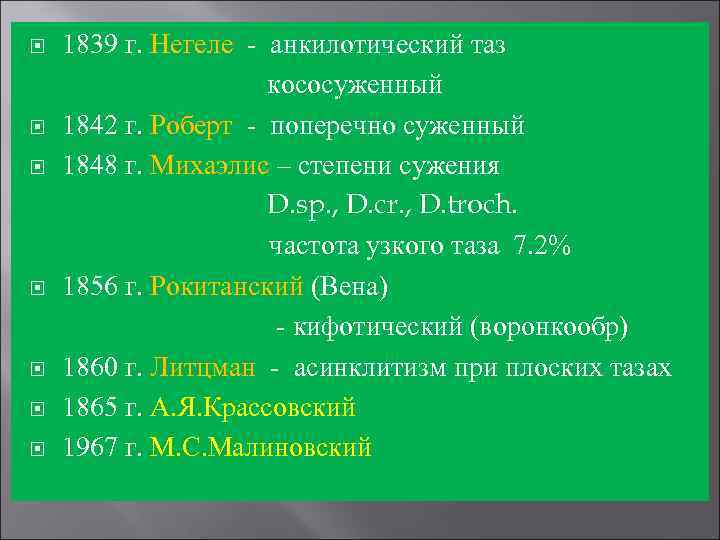 1839 г. Негеле - анкилотический таз кососуженный

1842 г. Роберт - поперечно суженный

1848 г. Михаэлис – степени сужения D.sp., D.cr., D.troch. частота узкого таза 7.2%

1856 г. Рокитанский (Вена) - кифотический (воронкообр)

1860 г. Литцман - асинклитизм при плоских тазах

1865 г. А.Я.Крассовский

1967 г. М.С.Малиновский